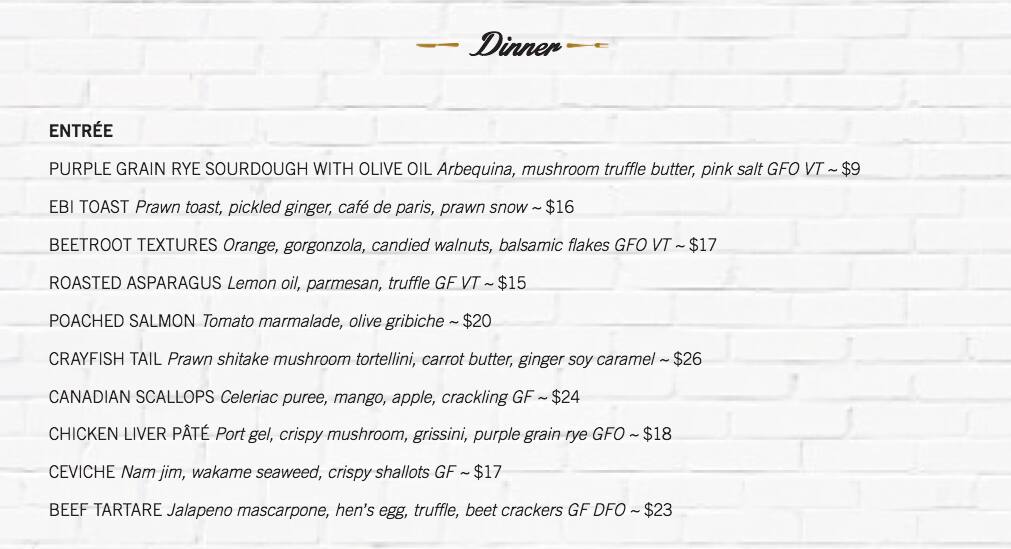 Dinner

ENTRÉE

PURPLE GRAIN RYE SOURDOUGH WITH OLIVE OIL Arbequina, mushroom truffle butter, pink salt GFO VT ~ $9

EBI TOAST Prawn toast, pickled ginger, café de paris, prawn snow ~ $16

BEETROOT TEXTURES Orange, gorgonzola, candied walnuts, balsamic flakes GFO VT ~ $17

ROASTED ASPARAGUS Lemon oil, parmesan, truffle GF VT ~ $15

POACHED SALMON Tomato marmalade, olive gribiche ~ $20

CRAYFISH TAIL Prawn shitake mushroom tortellini, carrot butter, ginger soy caramel ~ $26

CANADIAN SCALLOPS Celeriac puree, mango, apple, crackling GF ~ $24

CHICKEN LIVER PÂTÉ Port gel, crispy mushroom, grissini, purple grain rye GFO ~ $18

CEVICHE Nam jim, wakame seaweed, crispy shallots GF ~ $17

BEEF TARTARE Jalapeno mascarpone, hen's egg, truffle, beet crackers GF DFO ~ $23